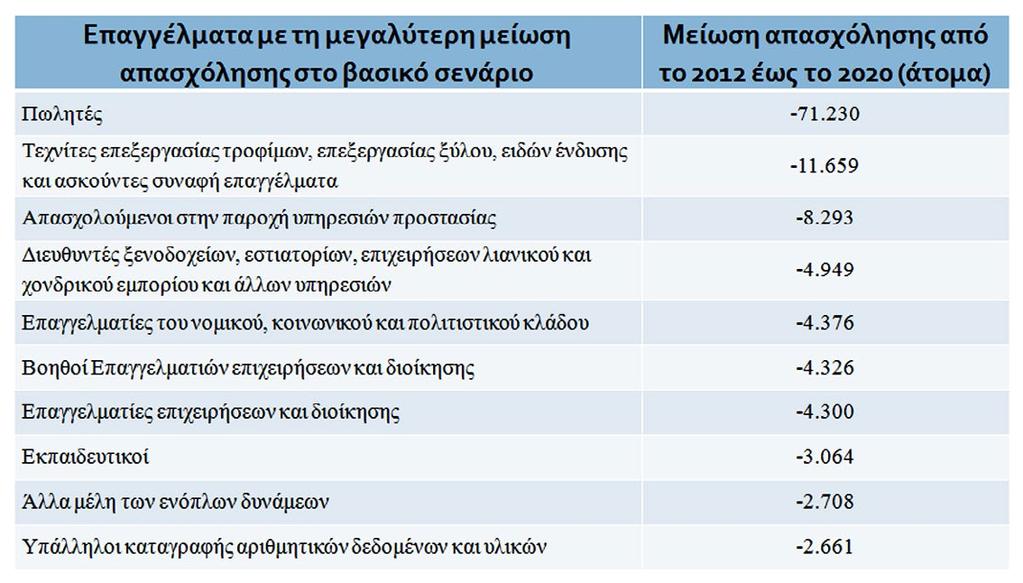 | Επαγγέλματα με τη μεγαλύτερη μείωση απασχόλησης στο βασικό σενάριο | Μείωση απασχόλησης από το 2012 έως το 2020 (άτομα) |
|---|---|
| Πωλητές | -71.230 |
| Τεχνίτες επεξεργασίας τροφίμων, επεξεργασίας ξύλου, ειδών ένδυσης και ασκούντες συναφή επαγγέλματα | -11.659 |
| Απασχολούμενοι στην παροχή υπηρεσιών προστασίας | -8.293 |
| Διευθυντές ξενοδοχείων, εστιατορίων, επιχειρήσεων λιανικού και χονδρικού εμπορίου και άλλων υπηρεσιών | -4.949 |
| Επαγγελματίες του νομικού, κοινωνικού και πολιτιστικού κλάδου | -4.376 |
| Βοηθοί Επαγγελματιών επιχειρήσεων και διοίκησης | -4.326 |
| Επαγγελματίες επιχειρήσεων και διοίκησης | -4.300 |
| Εκπαιδευτικοί | -3.064 |
| Άλλα μέλη των ενόπλων δυνάμεων | -2.708 |
| Υπάλληλοι καταγραφής αριθμητικών δεδομένων και υλικών | -2.661 |